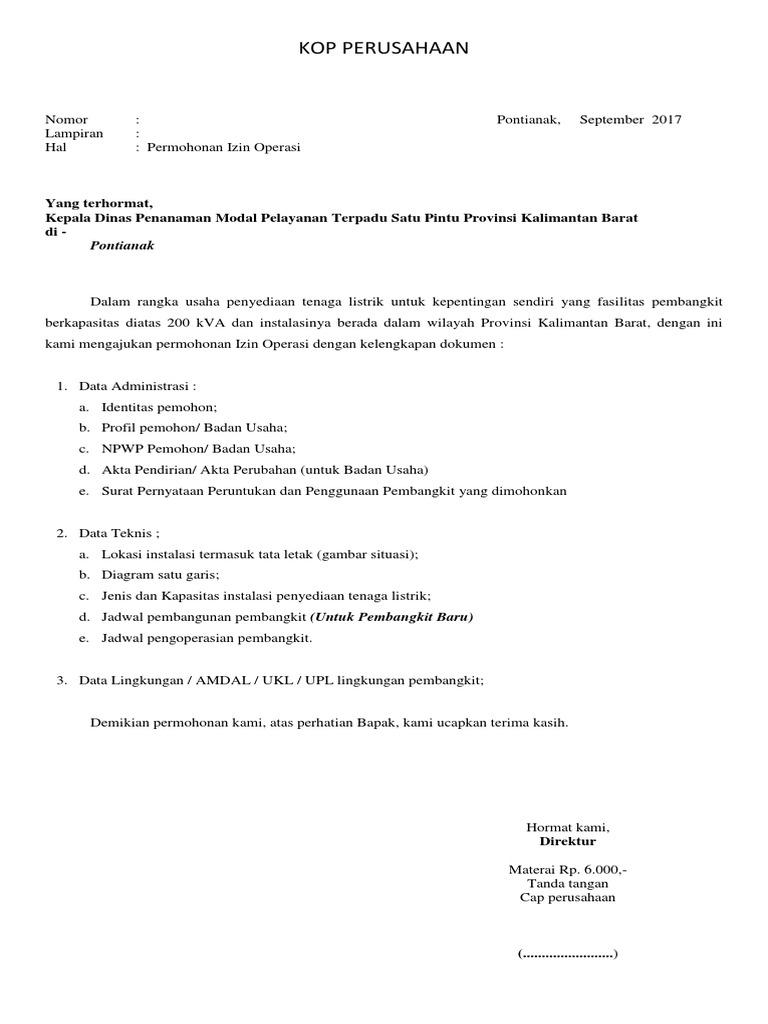 KOP PERUSAHAAN

Nomor :
Lampiran :
Hal : Permohonan Izin Operasi

Pontianak, September 2017

Yang terhormat,
Kepala Dinas Penanaman Modal Pelayanan Terpadu Satu Pintu Provinsi Kalimantan Barat
di -
Pontianak

Dalam rangka usaha penyediaan tenaga listrik untuk kepentingan sendiri yang fasilitas pembangkit berkapasitas diatas 200 kVA dan instalasinya berada dalam wilayah Provinsi Kalimantan Barat, dengan ini kami mengajukan permohonan Izin Operasi dengan kelengkapan dokumen :

1. Data Administrasi :
a. Identitas pemohon;
b. Profil pemohon/ Badan Usaha;
c. NPWP Pemohon/ Badan Usaha;
d. Akta Pendirian/ Akta Perubahan (untuk Badan Usaha)
e. Surat Pernyataan Peruntukan dan Penggunaan Pembangkit yang dimohonkan

2. Data Teknis ;
a. Lokasi instalasi termasuk tata letak (gambar situasi);
b. Diagram satu garis;
c. Jenis dan Kapasitas instalasi penyediaan tenaga listrik;
d. Jadwal pembangunan pembangkit (Untuk Pembangkit Baru)
e. Jadwal pengoperasian pembangkit.

3. Data Lingkungan / AMDAL / UKL / UPL lingkungan pembangkit;

Demikian permohonan kami, atas perhatian Bapak, kami ucapkan terima kasih.

Hormat kami,
Direktur

Materai Rp. 6.000,-
Tanda tangan
Cap perusahaan

(........................)